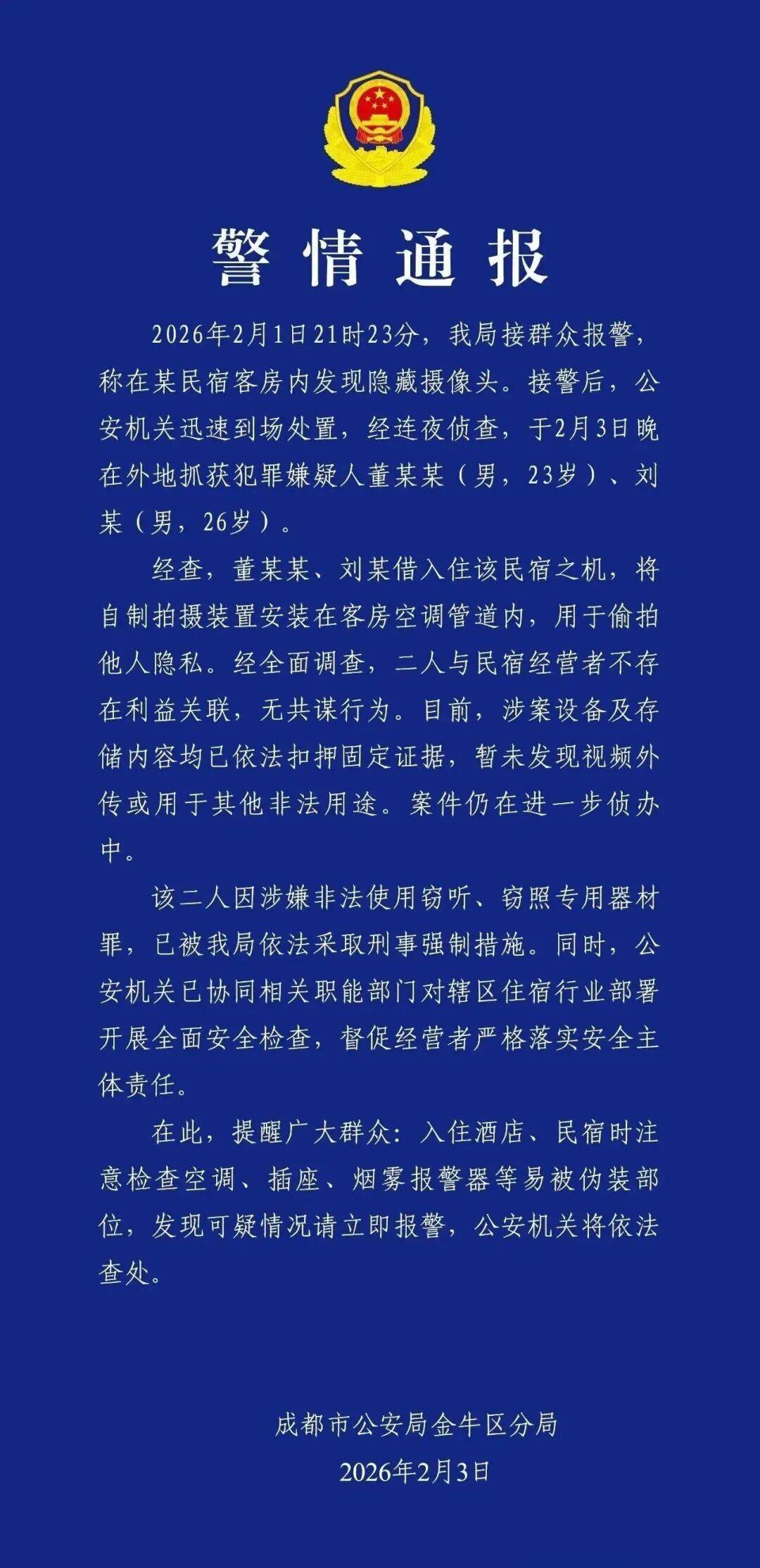 警情通报

2026年2月1日21时23分，我局接群众报警，称在某民宿客房内发现隐藏摄像头。接警后，公安机关迅速到场处置，经连夜侦查，于2月3日晚在外地抓获犯罪嫌疑人董某某（男，23岁）、刘某（男，26岁）。

经查，董某某、刘某借入住该民宿之机，将自制拍摄装置安装在客房空调管道内，用于偷拍他人隐私。经全面调查，二人与民宿经营者不存在利益关联，无共谋行为。目前，涉案设备及存储内容均已依法扣押固定证据，暂未发现视频外传或用于其他非法用途。案件仍在进一步侦办中。

该二人因涉嫌非法使用窃听、窃照专用器材罪，已被我局依法采取刑事强制措施。同时，公安机关已协同相关职能部门对辖区住宿行业部署开展全面安全检查，督促经营者严格落实安全主体责任。

在此，提醒广大群众：入住酒店、民宿时注意检查空调、插座、烟雾报警器等易被伪装部位，发现可疑情况请立即报警，公安机关将依法查处。

成都市公安局金牛区分局
2026年2月3日